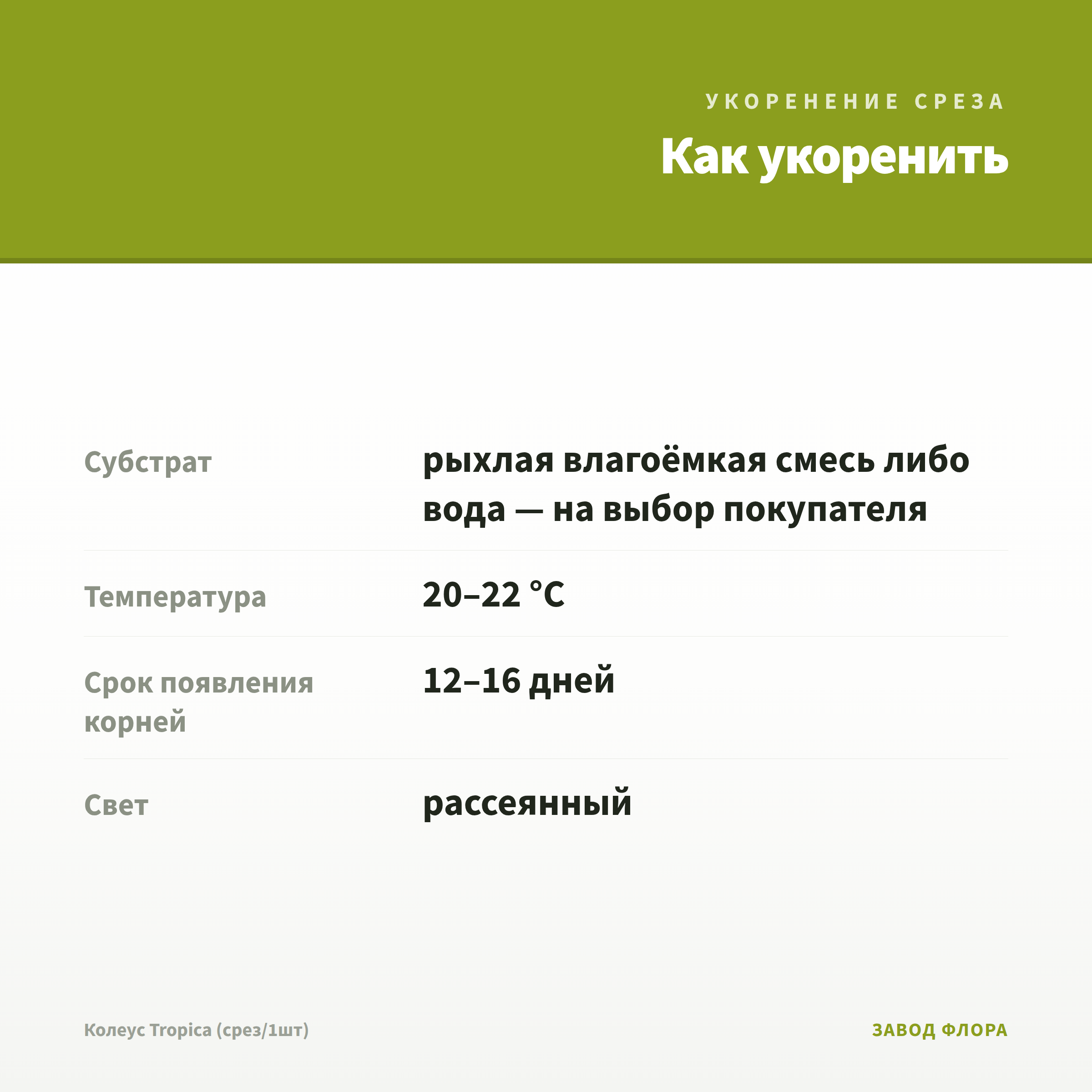 УКОРЕНЕНИЕ СРЕЗА

Как укоренить

| Субстрат | рыхлая влагоёмкая смесь либо вода — на выбор покупателя |
|---|---|
| Температура | 20–22 °C |
| Срок появления корней | 12–16 дней |
| Свет | рассеянный |

Колеус Tropica (срез/1шт)

ЗАВОД ФЛОРА